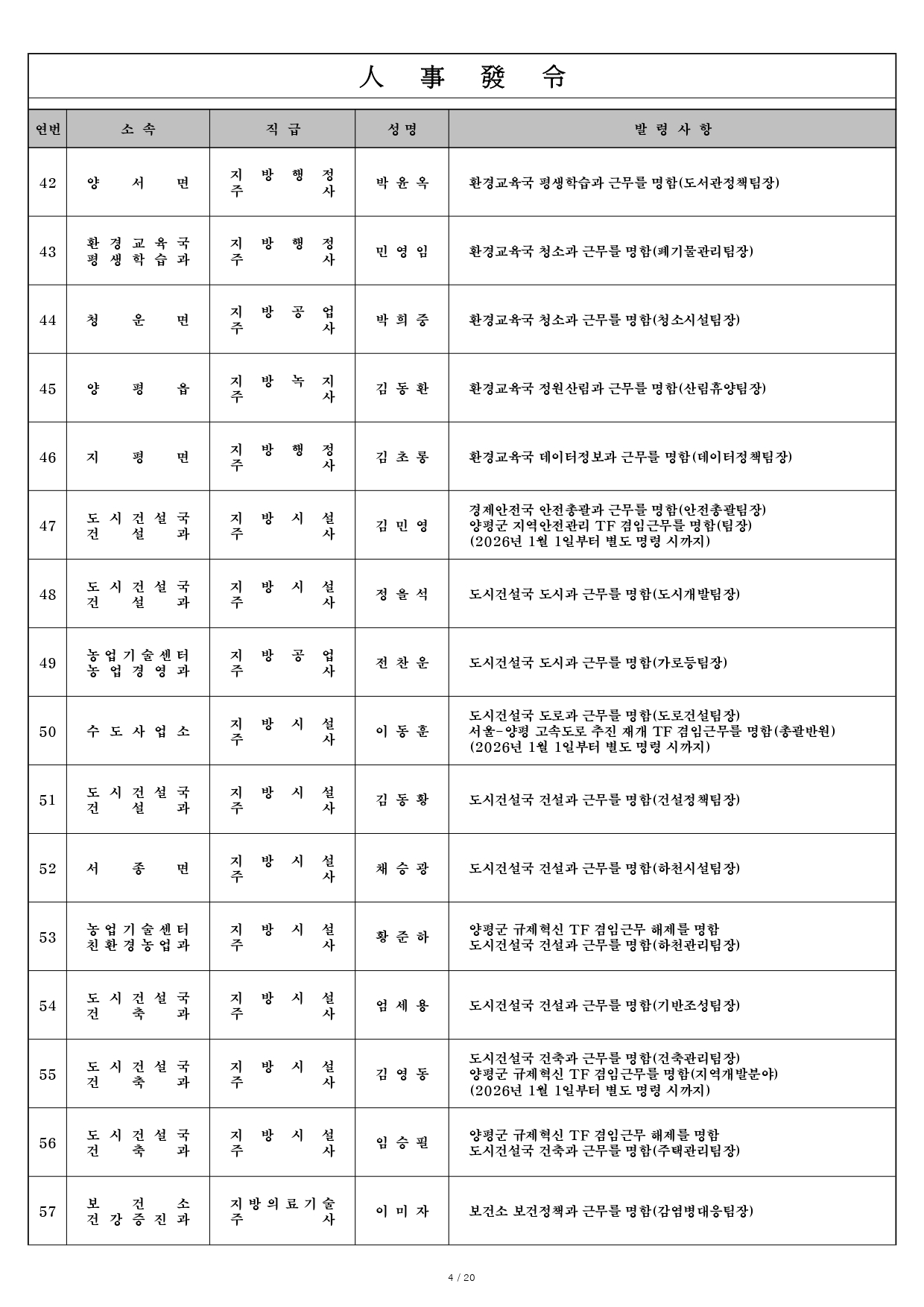 人 事 發 令

| 연번 | 소 속 | 직 급 | 성 명 | 발 령 사 항 |
|---|---|---|---|---|
| 42 | 양 서 면 | 지 방 행 정 주 사 | 박 윤 옥 | 환경교육국 평생학습과 근무를 명함(도서관정책팀장) |
| 43 | 환 경 교 육 국 평 생 학 습 과 | 지 방 행 정 주 사 | 민 영 임 | 환경교육국 청소과 근무를 명함(폐기물관리팀장) |
| 44 | 청 운 면 | 지 방 공 업 주 사 | 박 희 중 | 환경교육국 청소과 근무를 명함(청소시설팀장) |
| 45 | 양 평 읍 | 지 방 녹 지 주 사 | 김 동 환 | 환경교육국 정원산림과 근무를 명함(산림휴양팀장) |
| 46 | 지 평 면 | 지 방 행 정 주 사 | 김 초 롱 | 환경교육국 데이터정보과 근무를 명함(데이터정책팀장) |
| 47 | 도 시 건 설 국 건 설 과 | 지 방 시 설 주 사 | 김 민 영 | 경제안전국 안전총괄과 근무를 명함(안전총괄팀장) 양평군 지역안전관리 TF 겸임근무를 명함(팀장) (2026년 1월 1일부터 별도 명령 시까지) |
| 48 | 도 시 건 설 국 건 설 과 | 지 방 시 설 주 사 | 정 올 석 | 도시건설국 도시과 근무를 명함(도시개발팀장) |
| 49 | 농 업 기 술 센 터 농 업 경 영 과 | 지 방 공 업 주 사 | 전 찬 운 | 도시건설국 도시과 근무를 명함(가로등팀장) |
| 50 | 수 도 사 업 소 | 지 방 시 설 주 사 | 이 동 훈 | 도시건설국 도로과 근무를 명함(도로건설팀장) 서울-양평 고속도로 추진 재개 TF 겸임근무를 명함(총괄반원) (2026년 1월 1일부터 별도 명령 시까지) |
| 51 | 도 시 건 설 국 건 설 과 | 지 방 시 설 주 사 | 김 동 황 | 도시건설국 건설과 근무를 명함(건설정책팀장) |
| 52 | 서 종 면 | 지 방 시 설 주 사 | 채 승 광 | 도시건설국 건설과 근무를 명함(하천시설팀장) |
| 53 | 농 업 기 술 센 터 친 환 경 농 업 과 | 지 방 시 설 주 사 | 황 준 하 | 양평군 규제혁신 TF 겸임근무 해제를 명함 도시건설국 건설과 근무를 명함(하천관리팀장) |
| 54 | 도 시 건 설 국 건 축 과 | 지 방 시 설 주 사 | 엄 세 용 | 도시건설국 건설과 근무를 명함(기반조성팀장) |
| 55 | 도 시 건 설 국 건 축 과 | 지 방 시 설 주 사 | 김 영 동 | 도시건설국 건축과 근무를 명함(건축관리팀장) 양평군 규제혁신 TF 겸임근무를 명함(지역개발분야) (2026년 1월 1일부터 별도 명령 시까지) |
| 56 | 도 시 건 설 국 건 축 과 | 지 방 시 설 주 사 | 임 승 필 | 양평군 규제혁신 TF 겸임근무 해제를 명함 도시건설국 건축과 근무를 명함(주택관리팀장) |
| 57 | 보 건 소 건 강 증 진 과 | 지 방 의 료 기 술 주 사 | 이 미 자 | 보건소 보건정책과 근무를 명함(감염병대응팀장) |

4 / 20